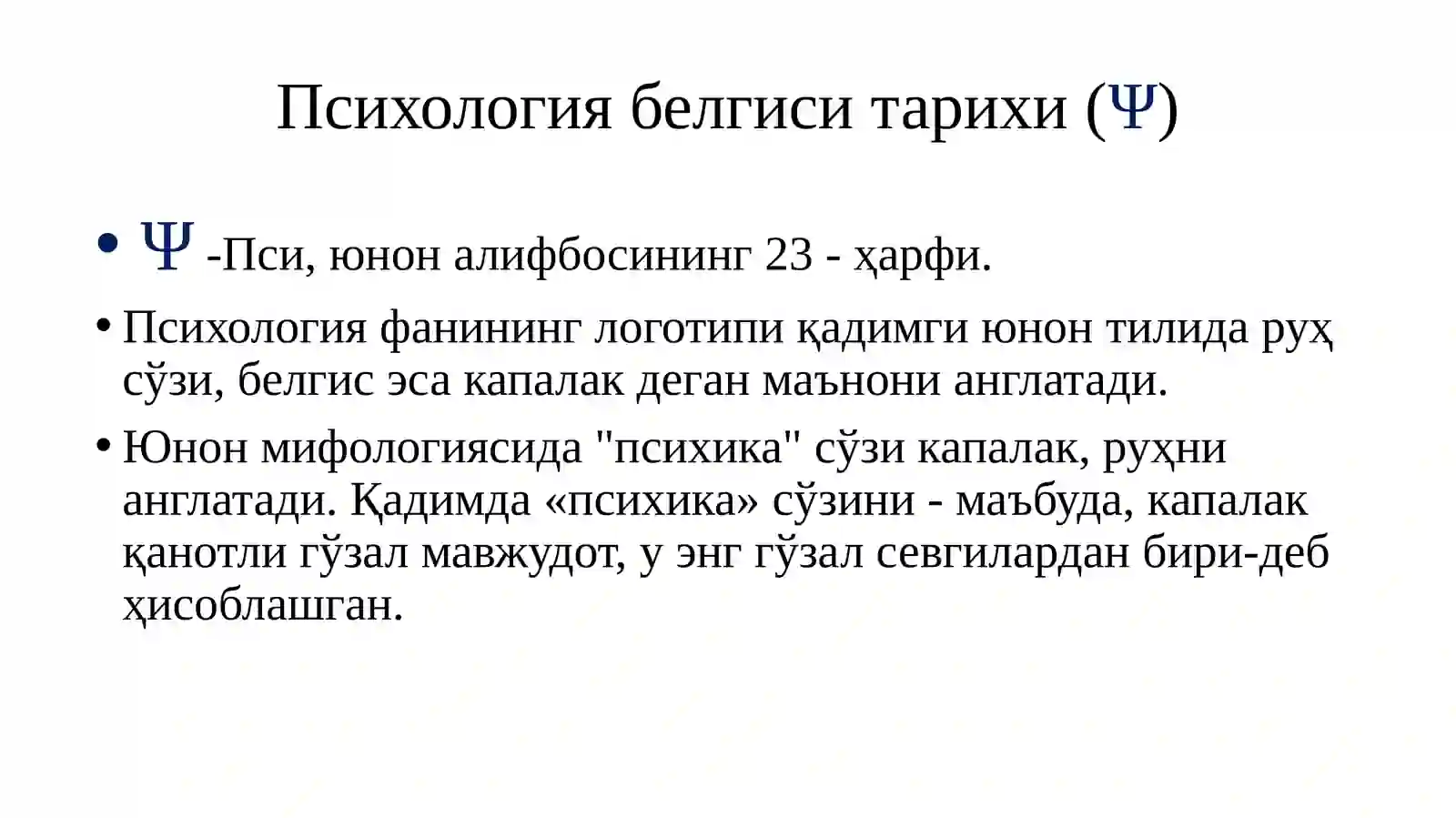 Психология белгиси тарихи (Ψ)

• Ψ -Пси, юнон алифбосининг 23 - ҳарфи.

• Психология фанининг логотипи қадимги юнон тилида руҳ сўзи, белгис эса капалак деган маънони англатади.

• Юнон мифологиясида "психика" сўзи капалак, руҳни англатади. Қадимда «психика» сўзини - маъбуда, капалак қанотли гўзал мавжудот, у энг гўзал севгилардан бири-деб ҳисоблашган.